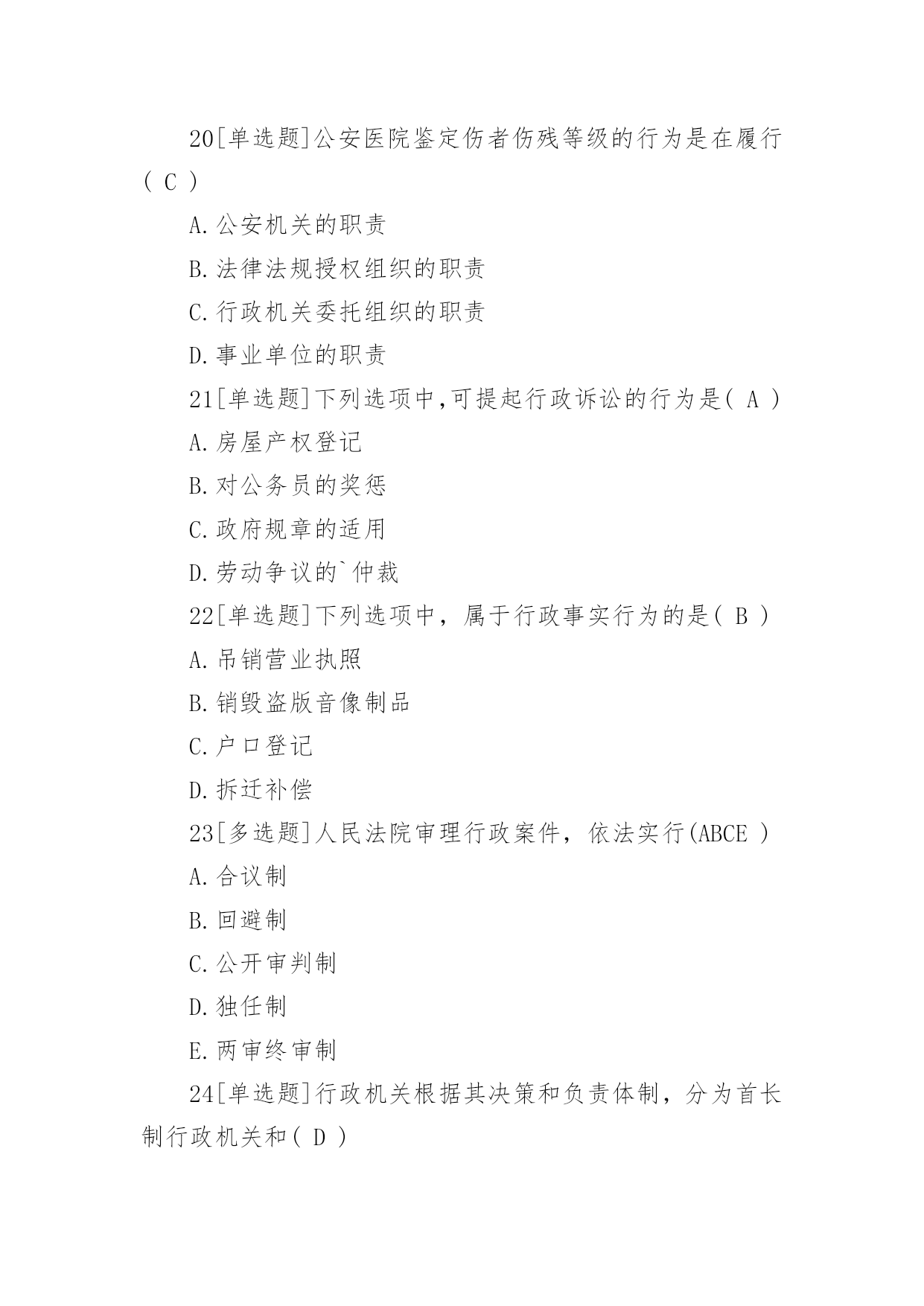 20[单选题]公安医院鉴定伤者伤残等级的行为是在履行( C )

A.公安机关的职责

B.法律法规授权组织的职责

C.行政机关委托组织的职责

D.事业单位的职责

21[单选题]下列选项中,可提起行政诉讼的行为是( A )

A.房屋产权登记

B.对公务员的奖惩

C.政府规章的适用

D.劳动争议的`仲裁

22[单选题]下列选项中，属于行政事实行为的是( B )

A.吊销营业执照

B.销毁盗版音像制品

C.户口登记

D.拆迁补偿

23[多选题]人民法院审理行政案件，依法实行(ABCE )

A.合议制

B.回避制

C.公开审判制

D.独任制

E.两审终审制

24[单选题]行政机关根据其决策和负责体制，分为首长制行政机关和( D )